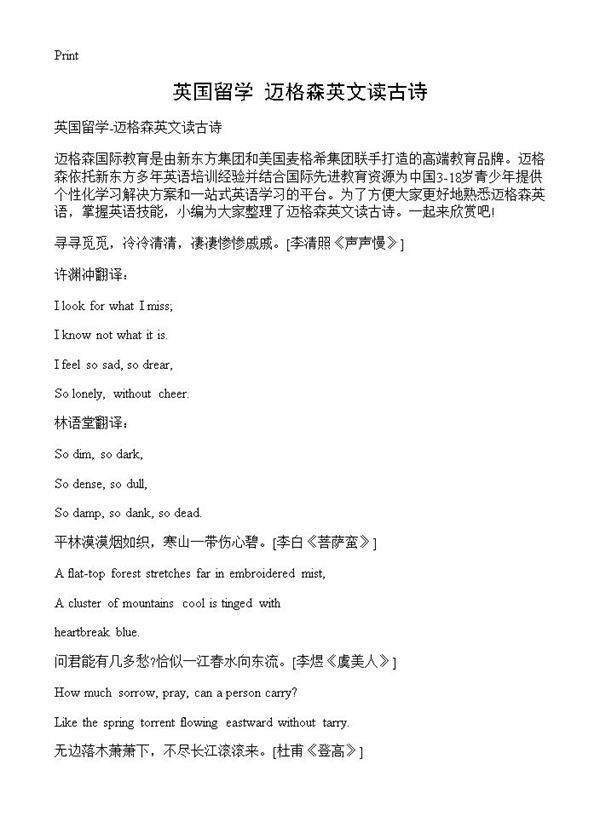 Print

英国留学 迈格森英文读古诗

英国留学-迈格森英文读古诗

迈格森国际教育是由新东方集团和美国麦格希集团联手打造的高端教育品牌。迈格森依托新东方多年英语培训经验并结合国际先进教育资源为中国3-18岁青少年提供个性化学习解决方案和一站式英语学习的平台。为了方便大家更好地熟悉迈格森英语，掌握英语技能，小编为大家整理了迈格森英文读古诗。一起来欣赏吧!

寻寻觅觅，冷冷清清，凄凄惨惨戚戚。[李清照《声声慢》]

许渊冲翻译：

I look for what I miss;

I know not what it is.

I feel so sad, so drear,

So lonely, without cheer.

林语堂翻译：

So dim, so dark,

So dense, so dull,

So damp, so dank, so dead.

平林漠漠烟如织，寒山一带伤心碧。[李白《菩萨蛮》]

A flat-top forest stretches far in embroidered mist,

A cluster of mountains cool is tinged with heartbreak blue.

问君能有几多愁?恰似一江春水向东流。[李煜《虞美人》]

How much sorrow, pray, can a person carry?

Like the spring torrent flowing eastward without tarry.

无边落木萧萧下，不尽长江滚滚来。[杜甫《登高》]